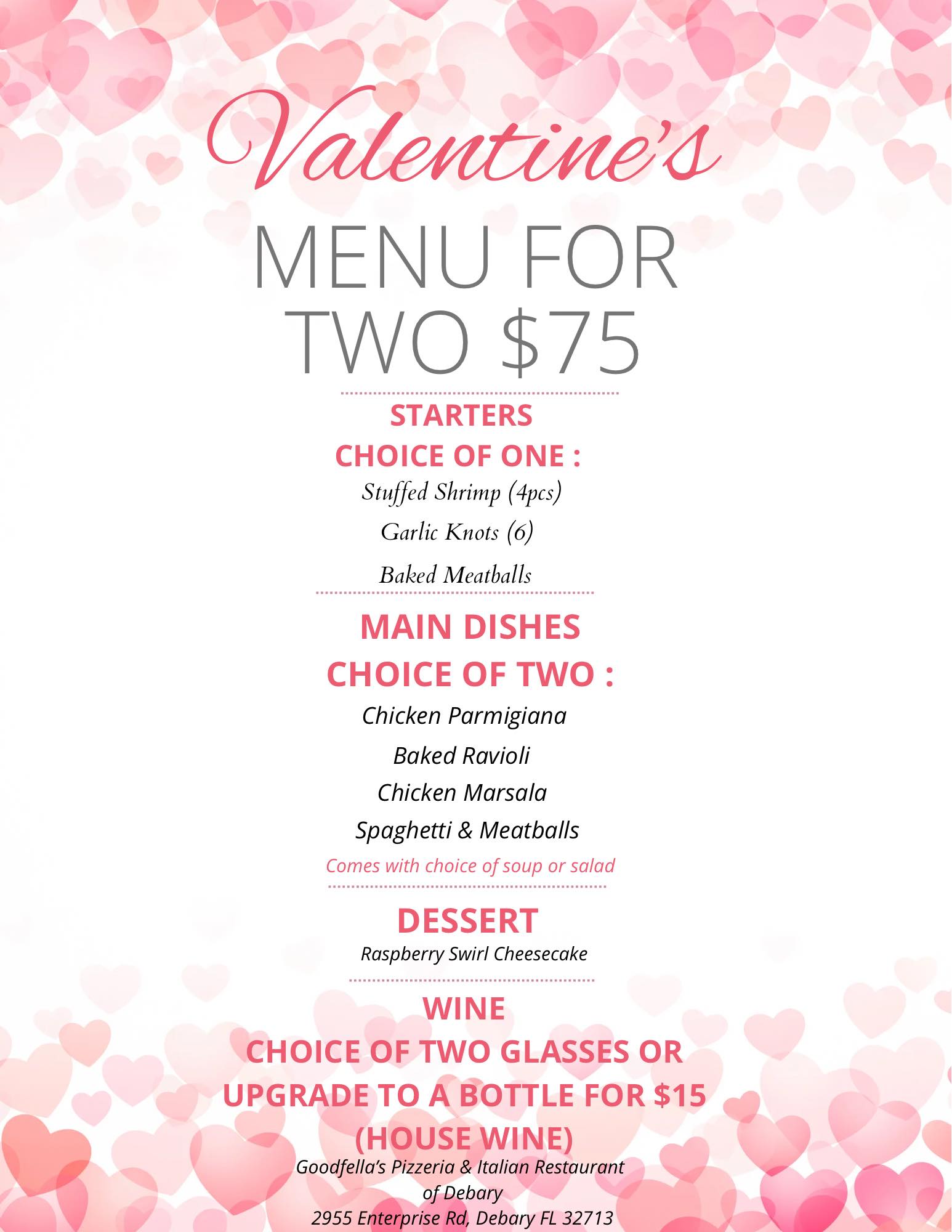 Valentine's

MENU FOR TWO $75

STARTERS
CHOICE OF ONE :
Stuffed Shrimp (4pcs)
Garlic Knots (6)
Baked Meatballs

MAIN DISHES
CHOICE OF TWO :
Chicken Parmigiana
Baked Ravioli
Chicken Marsala
Spaghetti & Meatballs
Comes with choice of soup or salad

DESSERT
Raspberry Swirl Cheesecake

WINE
CHOICE OF TWO GLASSES OR UPGRADE TO A BOTTLE FOR $15 (HOUSE WINE)

Goodfella's Pizzeria & Italian Restaurant
of Debary
2955 Enterprise Rd, Debary FL 32713